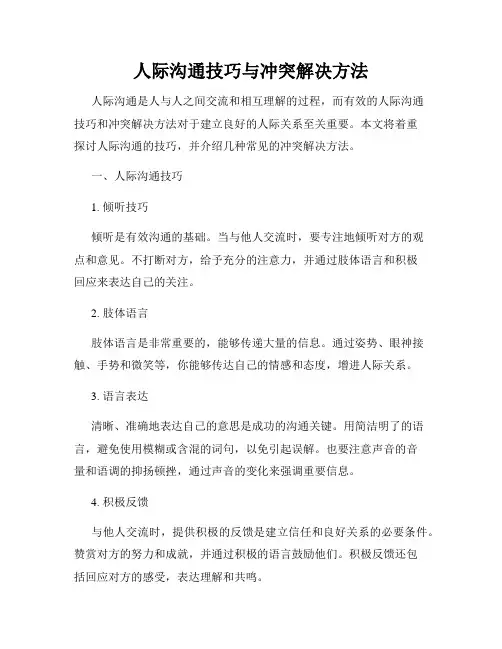 人际沟通技巧与冲突解决方法

人际沟通是人与人之间交流和相互理解的过程，而有效的人际沟通技巧和冲突解决方法对于建立良好的人际关系至关重要。本文将着重探讨人际沟通的技巧，并介绍几种常见的冲突解决方法。

一、人际沟通技巧

1. 倾听技巧

倾听是有效沟通的基础。当与他人交流时，要专注地倾听对方的观点和意见。不打断对方，给予充分的注意力，并通过肢体语言和积极回应来表达自己的关注。

2. 肢体语言

肢体语言是非常重要的，能够传递大量的信息。通过姿势、眼神接触、手势和微笑等，你能够传达自己的情感和态度，增进人际关系。

3. 语言表达

清晰、准确地表达自己的意思是成功的沟通关键。用简洁明了的语言，避免使用模糊或含混的词句，以免引起误解。也要注意声音的音量和语调的抑扬顿挫，通过声音的变化来强调重要信息。

4. 积极反馈

与他人交流时，提供积极的反馈是建立信任和良好关系的必要条件。赞赏对方的努力和成就，并通过积极的语言鼓励他们。积极反馈还包括回应对方的感受，表达理解和共鸣。